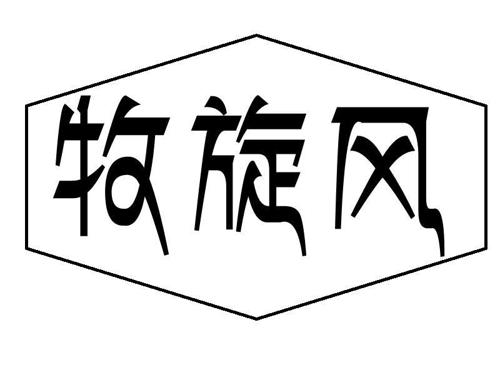 牧旋风